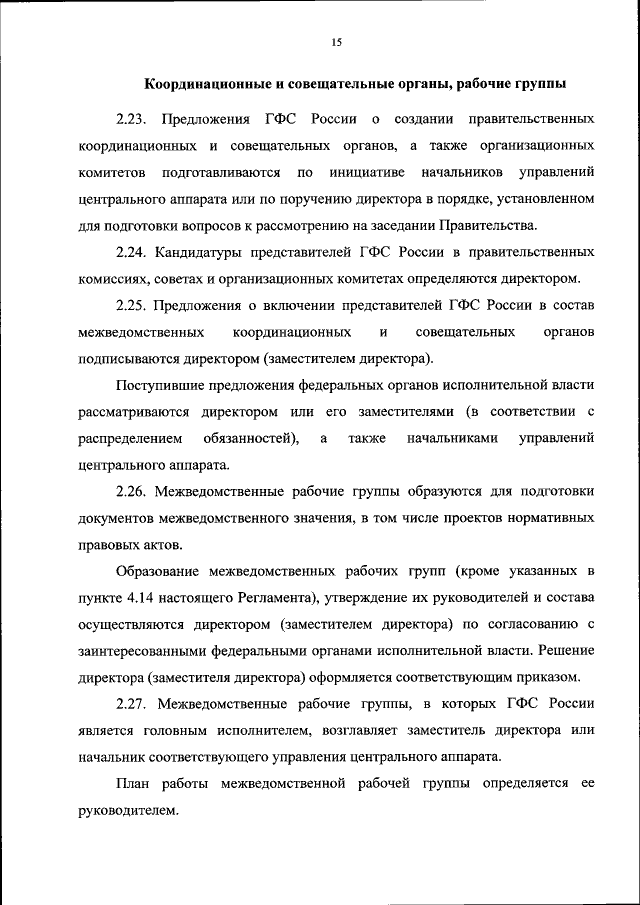 15

Координационные и совещательные органы, рабочие группы

2.23. Предложения ГФС России о создании правительственных координационных и совещательных органов, а также организационных комитетов подготавливаются по инициативе начальников управлений центрального аппарата или по поручению директора в порядке, установленном для подготовки вопросов к рассмотрению на заседании Правительства.

2.24. Кандидатуры представителей ГФС России в правительственных комиссиях, советах и организационных комитетах определяются директором.

2.25. Предложения о включении представителей ГФС России в состав межведомственных координационных и совещательных органов подписываются директором (заместителем директора).

Поступившие предложения федеральных органов исполнительной власти рассматриваются директором или его заместителями (в соответствии с распределением обязанностей), а также начальниками управлений центрального аппарата.

2.26. Межведомственные рабочие группы образуются для подготовки документов межведомственного значения, в том числе проектов нормативных правовых актов.

Образование межведомственных рабочих групп (кроме указанных в пункте 4.14 настоящего Регламента), утверждение их руководителей и состава осуществляются директором (заместителем директора) по согласованию с заинтересованными федеральными органами исполнительной власти. Решение директора (заместителя директора) оформляется соответствующим приказом.

2.27. Межведомственные рабочие группы, в которых ГФС России является головным исполнителем, возглавляет заместитель директора или начальник соответствующего управления центрального аппарата.

План работы межведомственной рабочей группы определяется ее руководителем.